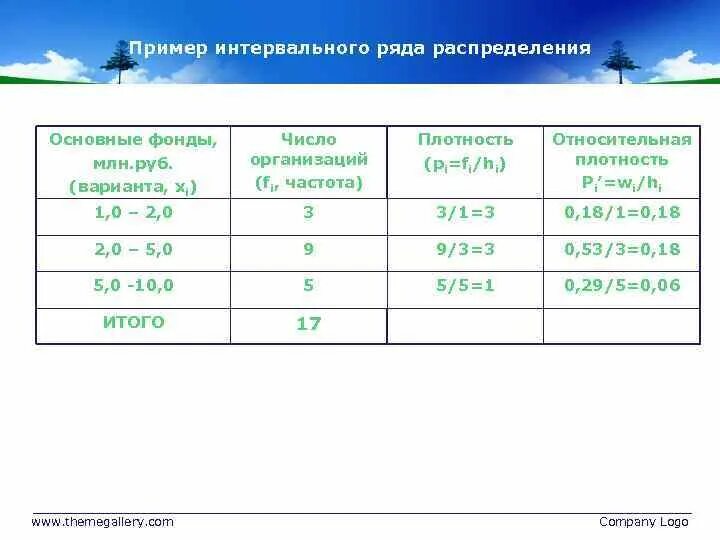 Пример интервального ряда распределения

| Основные фонды, млн.руб. (варианта, $x_i$) | Число организаций ($f_i$, частота) | Плотность ($p_i=f_i/h_i$) | Относительная плотность $P_i'=w_i/h_i$ |
|---|---|---|---|
| 1,0 – 2,0 | 3 | 3/1=3 | 0,18/1=0,18 |
| 2,0 – 5,0 | 9 | 9/3=3 | 0,53/3=0,18 |
| 5,0 -10,0 | 5 | 5/5=1 | 0,29/5=0,06 |
| ИТОГО | 17 | | |

www.themegallery.com

Company Logo